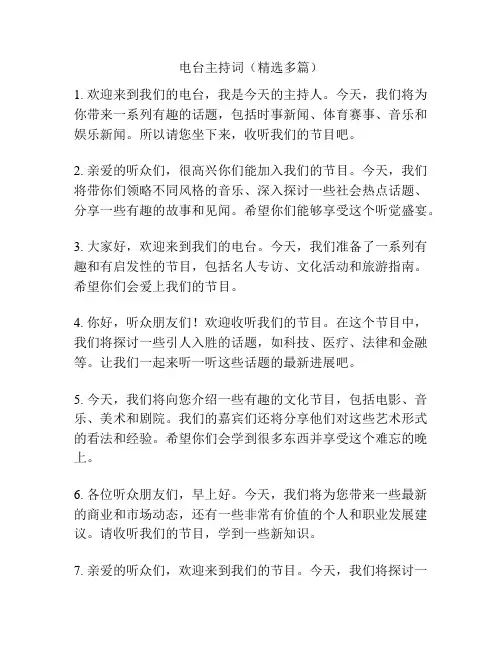 电台主持词（精选多篇）

1. 欢迎来到我们的电台，我是今天的主持人。今天，我们将为你带来一系列有趣的话题，包括时事新闻、体育赛事、音乐和娱乐新闻。所以请您坐下来，收听我们的节目吧。

2. 亲爱的听众们，很高兴你们能加入我们的节目。今天，我们将带你们领略不同风格的音乐、深入探讨一些社会热点话题、分享一些有趣的故事和见闻。希望你们能够享受这个听觉盛宴。

3. 大家好，欢迎来到我们的电台。今天，我们准备了一系列有趣和有启发性的节目，包括名人专访、文化活动和旅游指南。希望你们会爱上我们的节目。

4. 你好，听众朋友们！欢迎收听我们的节目。在这个节目中，我们将探讨一些引人入胜的话题，如科技、医疗、法律和金融等。让我们一起来听一听这些话题的最新进展吧。

5. 今天，我们将向您介绍一些有趣的文化节目，包括电影、音乐、美术和剧院。我们的嘉宾们还将分享他们对这些艺术形式的看法和经验。希望你们会学到很多东西并享受这个难忘的晚上。

6. 各位听众朋友们，早上好。今天，我们将为您带来一些最新的商业和市场动态，还有一些非常有价值的个人和职业发展建议。请收听我们的节目，学到一些新知识。

7. 亲爱的听众们，欢迎来到我们的节目。今天，我们将探讨一